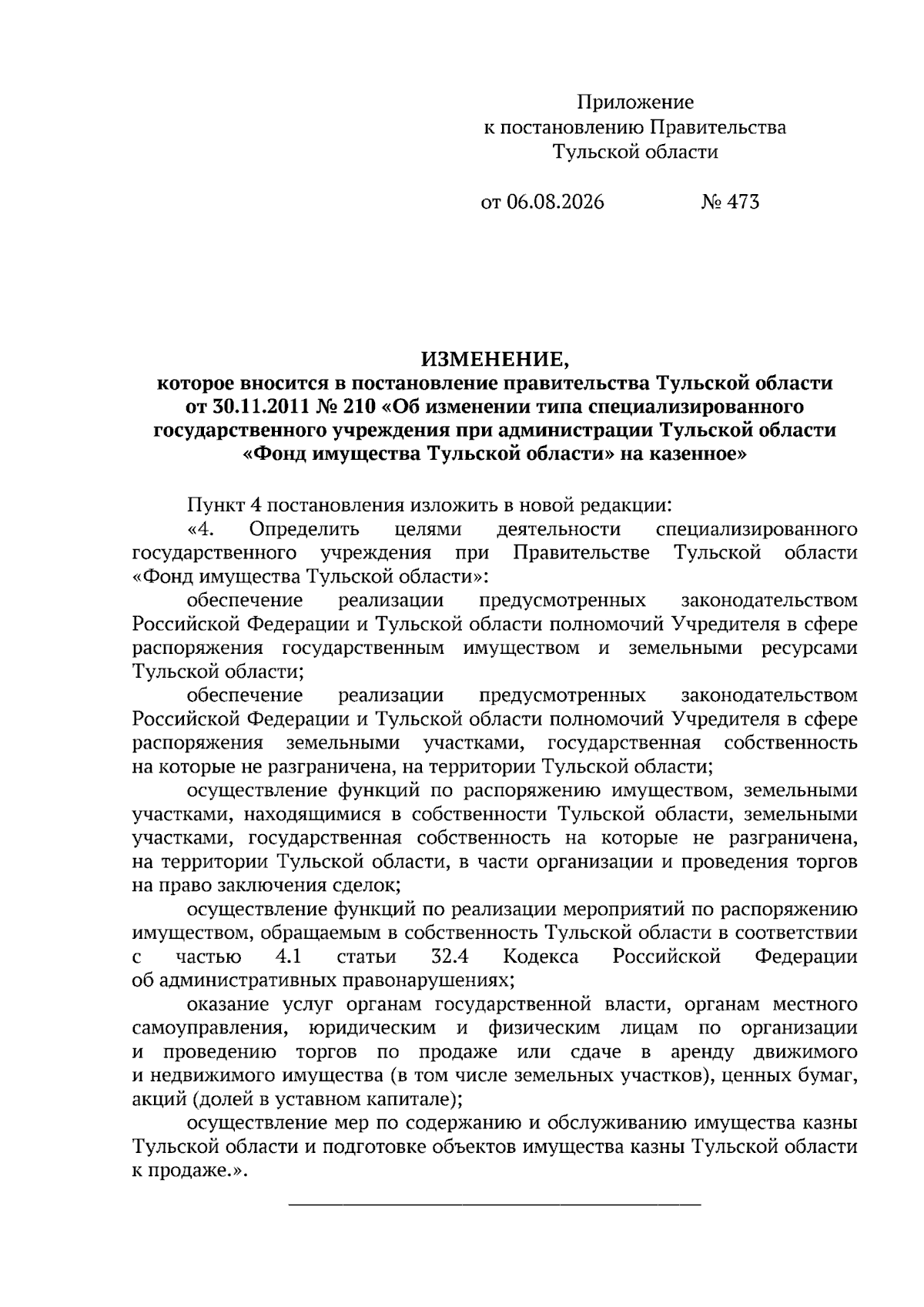 Приложение
к постановлению Правительства
Тульской области

от 06.08.2026 № 473

ИЗМЕНЕНИЕ,
которое вносится в постановление правительства Тульской области от 30.11.2011 № 210 «Об изменении типа специализированного государственного учреждения при администрации Тульской области «Фонд имущества Тульской области» на казенное»

Пункт 4 постановления изложить в новой редакции:

«4. Определить целями деятельности специализированного государственного учреждения при Правительстве Тульской области «Фонд имущества Тульской области»:

обеспечение реализации предусмотренных законодательством Российской Федерации и Тульской области полномочий Учредителя в сфере распоряжения государственным имуществом и земельными ресурсами Тульской области;

обеспечение реализации предусмотренных законодательством Российской Федерации и Тульской области полномочий Учредителя в сфере распоряжения земельными участками, государственная собственность на которые не разграничена, на территории Тульской области;

осуществление функций по распоряжению имуществом, земельными участками, находящимися в собственности Тульской области, земельными участками, государственная собственность на которые не разграничена, на территории Тульской области, в части организации и проведения торгов на право заключения сделок;

осуществление функций по реализации мероприятий по распоряжению имуществом, обращаемым в собственность Тульской области в соответствии с частью 4.1 статьи 32.4 Кодекса Российской Федерации об административных правонарушениях;

оказание услуг органам государственной власти, органам местного самоуправления, юридическим и физическим лицам по организации и проведению торгов по продаже или сдаче в аренду движимого и недвижимого имущества (в том числе земельных участков), ценных бумаг, акций (долей в уставном капитале);

осуществление мер по содержанию и обслуживанию имущества казны Тульской области и подготовке объектов имущества казны Тульской области к продаже.».